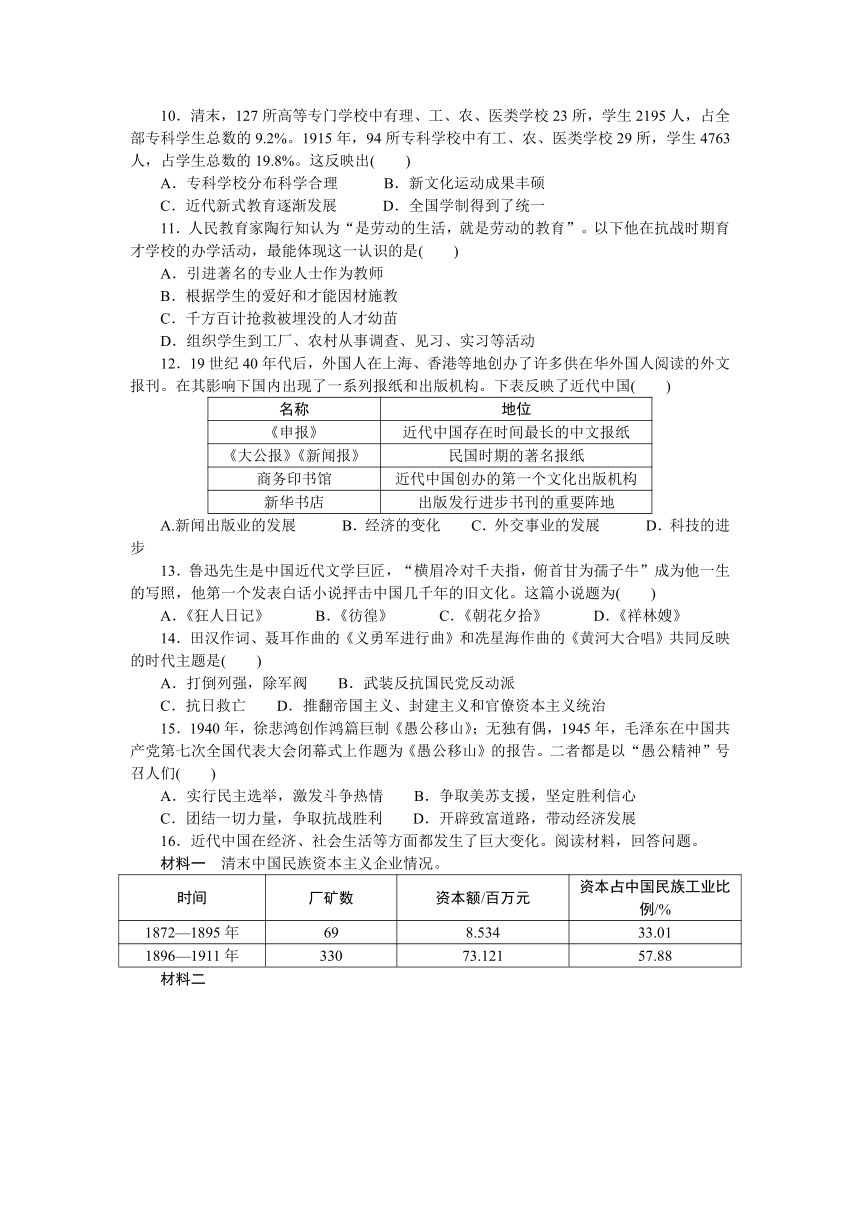 10．清末，127 所高等专门学校中有理、工、农、医类学校 23 所，学生 2195 人，占全部专科学生总数的 9.2%。1915 年，94 所专科学校中有工、农、医类学校 29 所，学生 4763 人，占学生总数的 19.8%。这反映出(　　)

A．专科学校分布科学合理　　B．新文化运动成果丰硕

C．近代新式教育逐渐发展　　D．全国学制得到了统一

11．人民教育家陶行知认为“是劳动的生活，就是劳动的教育”。以下他在抗战时期育才学校的办学活动，最能体现这一认识的是(　　)

A．引进著名的专业人士作为教师

B．根据学生的爱好和才能因材施教

C．千方百计抢救被埋没的人才幼苗

D．组织学生到工厂、农村从事调查、见习、实习等活动

12．19 世纪 40 年代后，外国人在上海、香港等地创办了许多供在华外国人阅读的外文报刊。在其影响下国内出现了一系列报纸和出版机构。下表反映了近代中国(　　)

| 名称 | 地位 |
|---|---|
| 《申报》 | 近代中国存在时间最长的中文报纸 |
| 《大公报》《新闻报》 | 民国时期的著名报纸 |
| 商务印书馆 | 近代中国创办的第一个文化出版机构 |
| 新华书店 | 出版发行进步书刊的重要阵地 |

A.新闻出版业的发展　　B．经济的变化　　C．外交事业的发展　　D．科技的进步

13．鲁迅先生是中国近代文学巨匠，“横眉冷对千夫指，俯首甘为孺子牛”成为他一生的写照，他第一个发表白话小说抨击中国几千年的旧文化。这篇小说题为(　　)

A.《狂人日记》　　B.《彷徨》　　C.《朝花夕拾》　　D.《祥林嫂》

14．田汉作词、聂耳作曲的《义勇军进行曲》和冼星海作曲的《黄河大合唱》共同反映的时代主题是(　　)

A．打倒列强，除军阀　　B．武装反抗国民党反动派

C．抗日救亡　　D．推翻帝国主义、封建主义和官僚资本主义统治

15．1940 年，徐悲鸿创作鸿篇巨制《愚公移山》；无独有偶，1945 年，毛泽东在中国共产党第七次全国代表大会闭幕式上作题为《愚公移山》的报告。二者都是以“愚公精神”号召人们(　　)

A．实行民主选举，激发斗争热情　　B．争取美苏支援，坚定胜利信心

C．团结一切力量，争取抗战胜利　　D．开辟致富道路，带动经济发展

16．近代中国在经济、社会生活等方面都发生了巨大变化。阅读材料，回答问题。

材料一　清末中国民族资本主义企业情况。

| 时间 | 厂矿数 | 资本额/百万元 | 资本占中国民族工业比例/% |
|---|---|---|---|
| 1872—1895 年 | 69 | 8.534 | 33.01 |
| 1896—1911 年 | 330 | 73.121 | 57.88 |

材料二